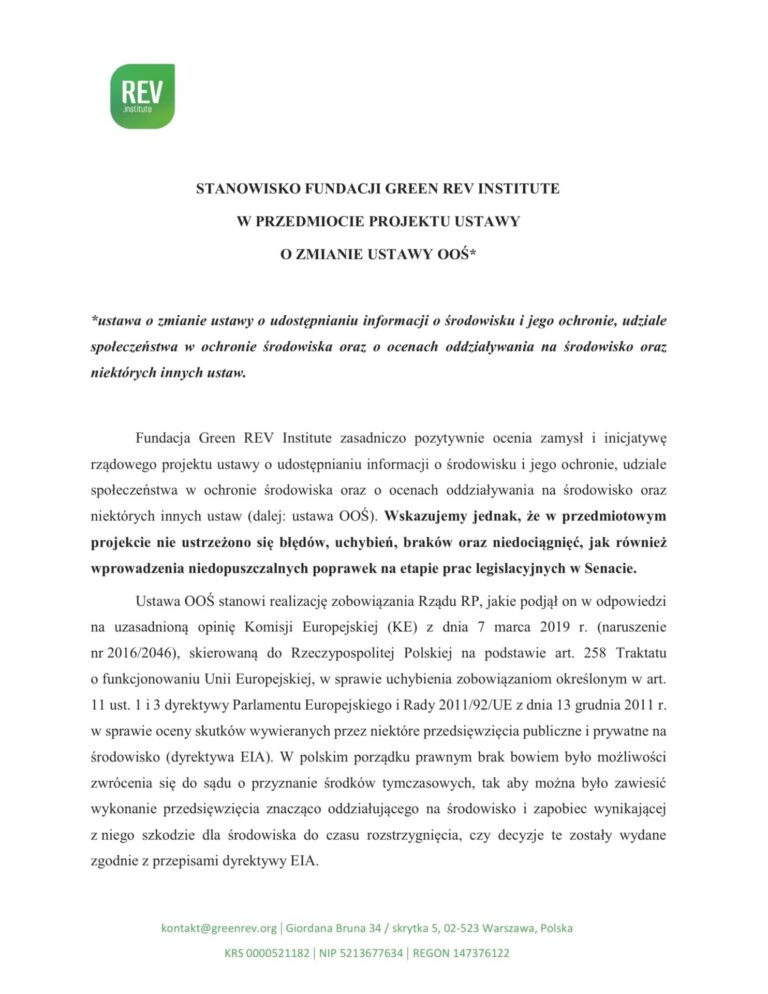 REV
institute

STANOWISKO FUNDACJI GREEN REV INSTITUTE

W PRZEDMIOCIE PROJEKTU USTAWY

O ZMIANIE USTAWY OOŚ*

*ustawa o zmianie ustawy o udostępnianiu informacji o środowisku i jego ochronie, udziale społeczeństwa w ochronie środowiska oraz o ocenach oddziaływania na środowisko oraz niektórych innych ustaw.

Fundacja Green REV Institute zasadniczo pozytywnie ocenia zamysł i inicjatywę rządowego projektu ustawy o udostępnianiu informacji o środowisku i jego ochronie, udziale społeczeństwa w ochronie środowiska oraz o ocenach oddziaływania na środowisko oraz niektórych innych ustaw (dalej: ustawa OOŚ). Wskazujemy jednak, że w przedmiotowym projekcie nie ustrzeżono się błędów, uchybień, braków oraz niedociągnięć, jak również wprowadzenia niedopuszczalnych poprawek na etapie prac legislacyjnych w Senacie.

Ustawa OOŚ stanowi realizację zobowiązania Rządu RP, jakie podjął on w odpowiedzi na uzasadnioną opinię Komisji Europejskiej (KE) z dnia 7 marca 2019 r. (naruszenie nr 2016/2046), skierowaną do Rzeczypospolitej Polskiej na podstawie art. 258 Traktatu o funkcjonowaniu Unii Europejskiej, w sprawie uchybienia zobowiązaniom określonym w art. 11 ust. 1 i 3 dyrektywy Parlamentu Europejskiego i Rady 2011/92/UE z dnia 13 grudnia 2011 r. w sprawie oceny skutków wywieranych przez niektóre przedsięwzięcia publiczne i prywatne na środowisko (dyrektywa EIA). W polskim porządku prawnym brak bowiem było możliwości zwrócenia się do sądu o przyznanie środków tymczasowych, tak aby można było zawiesić wykonanie przedsięwzięcia znacząco oddziałującego na środowisko i zapobiec wynikającej z niego szkodzie dla środowiska do czasu rozstrzygnięcia, czy decyzje te zostały wydane zgodnie z przepisami dyrektywy EIA.

kontakt@greenrev.org | Giordana Bruna 34 / skrytka 5, 02-523 Warszawa, Polska

KRS 0000521182 | NIP 5213677634 | REGON 147376122